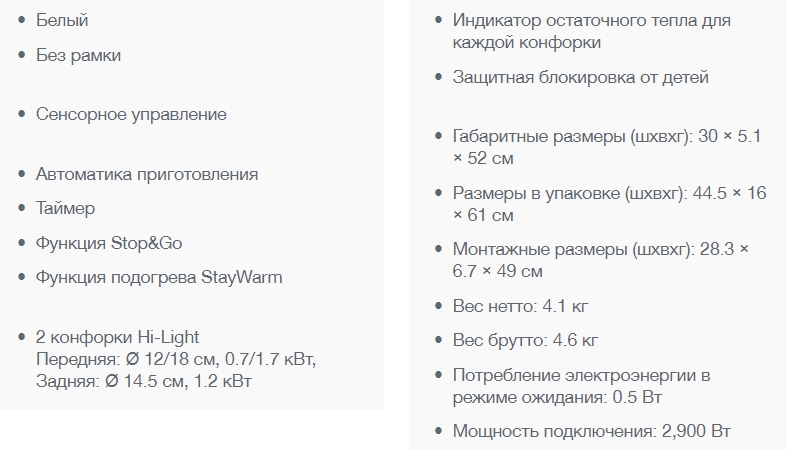 • Белый
• Без рамки

• Сенсорное управление

• Автоматика приготовления
• Таймер
• Функция Stop&Go
• Функция подогрева StayWarm

• 2 конфорки Hi-Light
Передняя: Ø 12/18 см, 0.7/1.7 кВт,
Задняя: Ø 14.5 см, 1.2 кВт

• Индикатор остаточного тепла для каждой конфорки
• Защитная блокировка от детей

• Габаритные размеры (шхвхг): 30 × 5.1 × 52 см
• Размеры в упаковке (шхвхг): 44.5 × 16 × 61 см
• Монтажные размеры (шхвхг): 28.3 × 6.7 × 49 см
• Вес нетто: 4.1 кг
• Вес брутто: 4.6 кг
• Потребление электроэнергии в режиме ожидания: 0.5 Вт
• Мощность подключения: 2,900 Вт